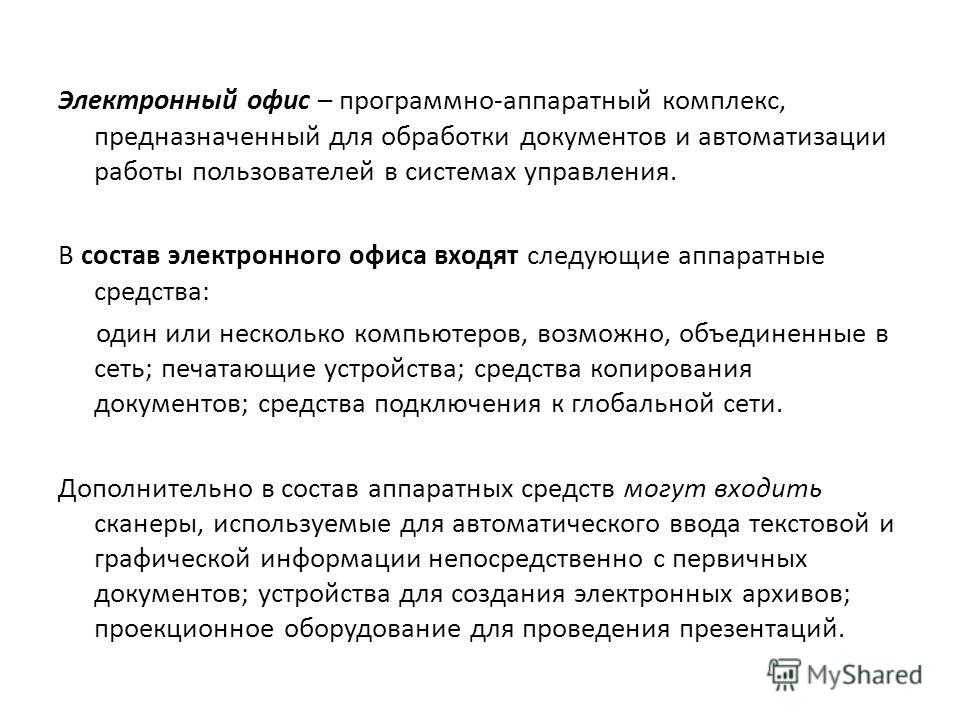 Электронный офис – программно-аппаратный комплекс, предназначенный для обработки документов и автоматизации работы пользователей в системах управления.

В состав электронного офиса входят следующие аппаратные средства:

один или несколько компьютеров, возможно, объединенные в сеть; печатающие устройства; средства копирования документов; средства подключения к глобальной сети.

Дополнительно в состав аппаратных средств могут входить сканеры, используемые для автоматического ввода текстовой и графической информации непосредственно с первичных документов; устройства для создания электронных архивов; проекционное оборудование для проведения презентаций.

MyShared